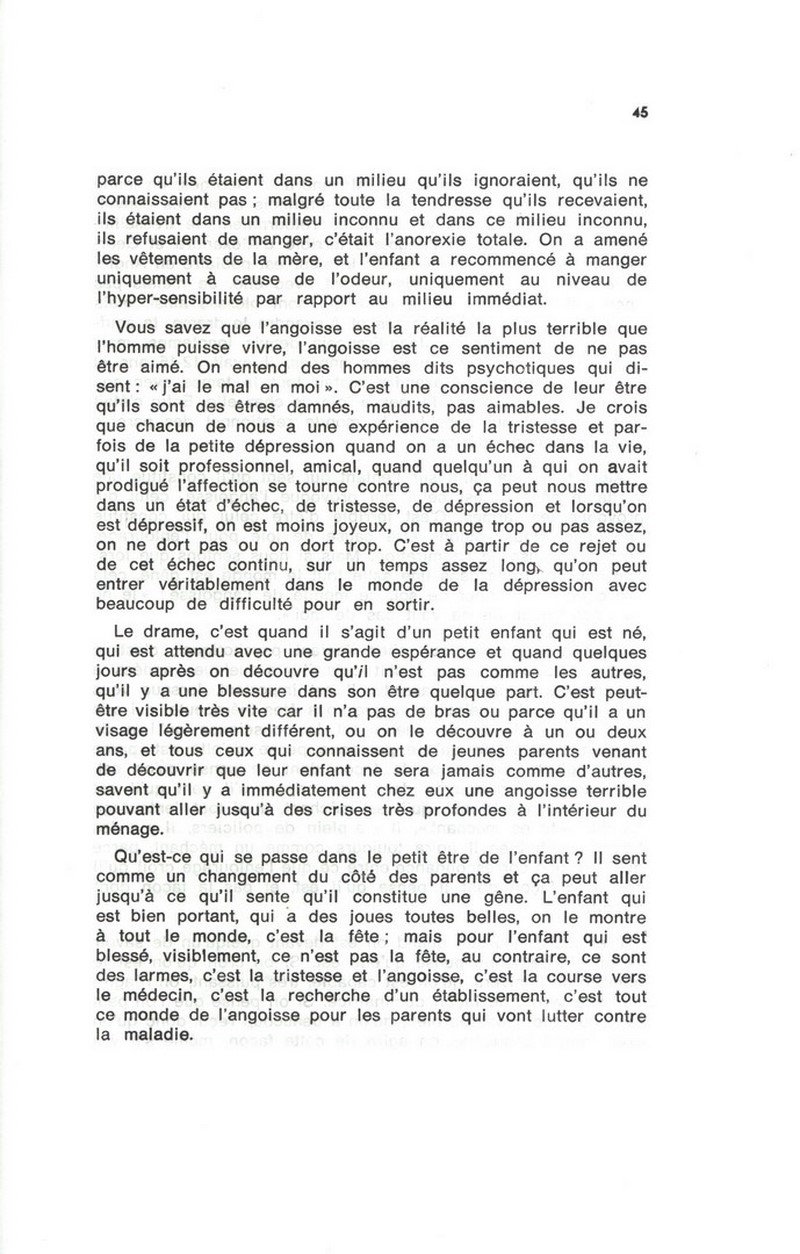 45

parce qu'ils étaient dans un milieu qu'ils ignoraient, qu'ils ne connaissaient pas ; malgré toute la tendresse qu'ils recevaient, ils étaient dans un milieu inconnu et dans ce milieu inconnu, ils refusaient de manger, c'était l'anorexie totale. On a amené les vêtements de la mère, et l'enfant a recommencé à manger uniquement à cause de l'odeur, uniquement au niveau de l'hyper-sensibilité par rapport au milieu immédiat.

Vous savez que l'angoisse est la réalité la plus terrible que l'homme puisse vivre, l'angoisse est ce sentiment de ne pas être aimé. On entend des hommes dits psychotiques qui disent : « j'ai le mal en moi ». C'est une conscience de leur être qu'ils sont des êtres damnés, maudits, pas aimables. Je crois que chacun de nous a une expérience de la tristesse et parfois de la petite dépression quand on a un échec dans la vie, qu'il soit professionnel, amical, quand quelqu'un à qui on avait prodigué l'affection se tourne contre nous, ça peut nous mettre dans un état d'échec, de tristesse, de dépression et lorsqu'on est dépressif, on est moins joyeux, on mange trop ou pas assez, on ne dort pas ou on dort trop. C'est à partir de ce rejet ou de cet échec continu, sur un temps assez long, qu'on peut entrer véritablement dans le monde de la dépression avec beaucoup de difficulté pour en sortir.

Le drame, c'est quand il s'agit d'un petit enfant qui est né, qui est attendu avec une grande espérance et quand quelques jours après on découvre qu'il n'est pas comme les autres, qu'il y a une blessure dans son être quelque part. C'est peut-être visible très vite car il n'a pas de bras ou parce qu'il a un visage légèrement différent, ou on le découvre à un ou deux ans, et tous ceux qui connaissent de jeunes parents venant de découvrir que leur enfant ne sera jamais comme d'autres, savent qu'il y a immédiatement chez eux une angoisse terrible pouvant aller jusqu'à des crises très profondes à l'intérieur du ménage.

Qu'est-ce qui se passe dans le petit être de l'enfant ? Il sent comme un changement du côté des parents et ça peut aller jusqu'à ce qu'il sente qu'il constitue une gêne. L'enfant qui est bien portant, qui a des joues toutes belles, on le montre à tout le monde, c'est la fête ; mais pour l'enfant qui est blessé, visiblement, ce n'est pas la fête, au contraire, ce sont des larmes, c'est la tristesse et l'angoisse, c'est la course vers le médecin, c'est la recherche d'un établissement, c'est tout ce monde de l'angoisse pour les parents qui vont lutter contre la maladie.